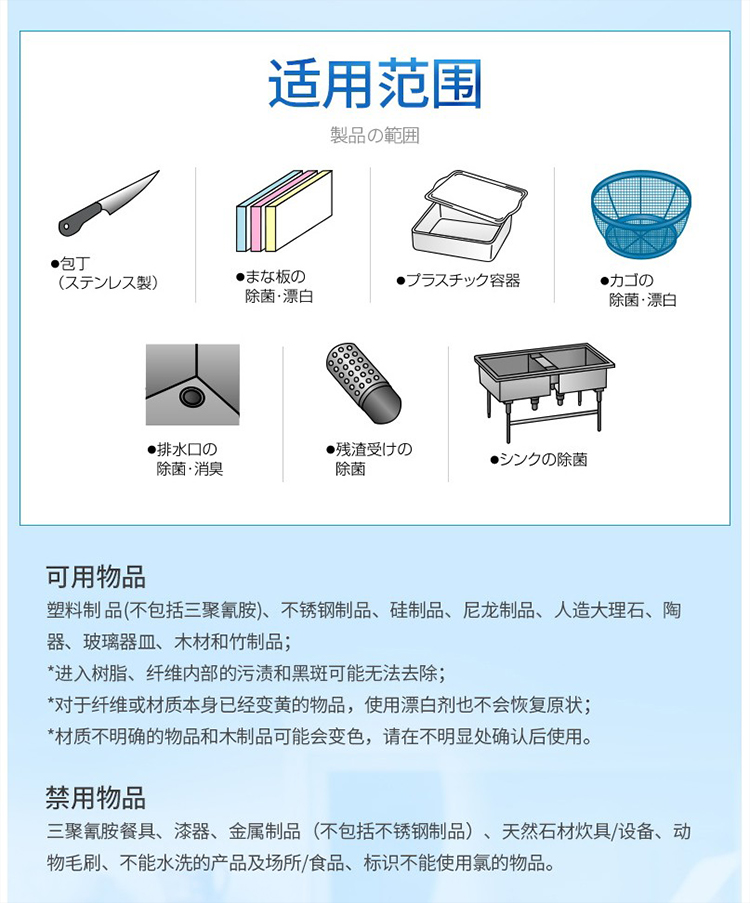 适用范围

製品の範囲

●包丁
（ステンレス製）

●まな板の
除菌·漂白

●プラスチック容器

●カゴの
除菌·漂白

●排水口の
除菌·消臭

●残渣受けの
除菌

●シンクの除菌

可用物品

塑料制 品(不包括三聚氰胺)、不锈钢制品、硅制品、尼龙制品、人造大理石、陶器、玻璃器皿、木材和竹制品；
*进入树脂、纤维内部的污渍和黑斑可能无法去除；
*对于纤维或材质本身已经变黄的物品，使用漂白剂也不会恢复原状；
*材质不明确的物品和木制品可能会变色，请在不明显处确认后使用。

禁用物品

三聚氰胺餐具、漆器、金属制品（不包括不锈钢制品）、天然石材炊具/设备、动物毛刷、不能水洗的产品及场所/食品、标识不能使用氯的物品。